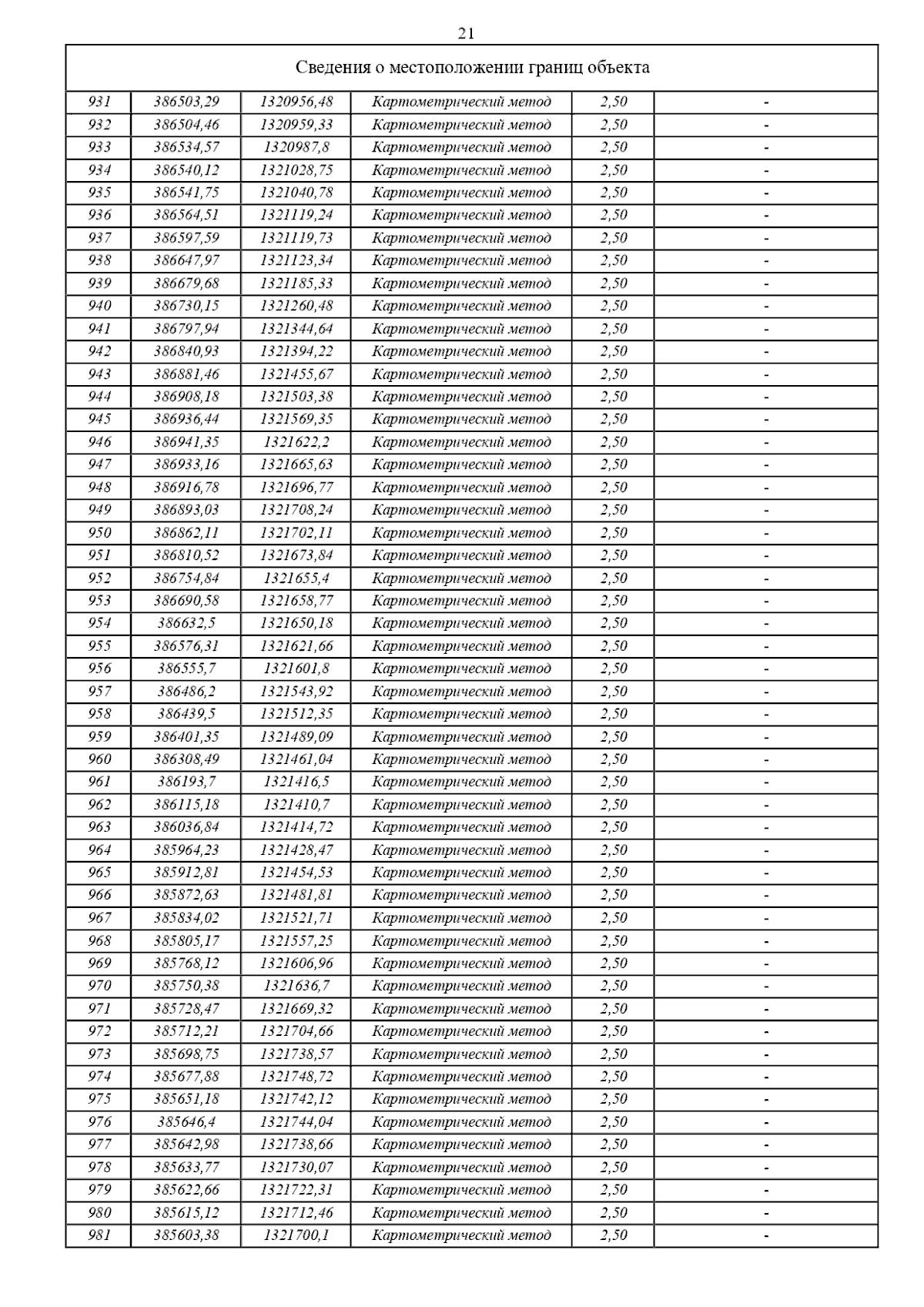 21

| Сведения о местоположении границ объекта | | | | | |
|---|---|---|---|---|---|
| 931 | 386503,29 | 1320956,48 | Картометрический метод | 2,50 | - |
| 932 | 386504,46 | 1320959,33 | Картометрический метод | 2,50 | - |
| 933 | 386534,57 | 1320987,8 | Картометрический метод | 2,50 | - |
| 934 | 386540,12 | 1321028,75 | Картометрический метод | 2,50 | - |
| 935 | 386541,75 | 1321040,78 | Картометрический метод | 2,50 | - |
| 936 | 386564,51 | 1321119,24 | Картометрический метод | 2,50 | - |
| 937 | 386597,59 | 1321119,73 | Картометрический метод | 2,50 | - |
| 938 | 386647,97 | 1321123,34 | Картометрический метод | 2,50 | - |
| 939 | 386679,68 | 1321185,33 | Картометрический метод | 2,50 | - |
| 940 | 386730,15 | 1321260,48 | Картометрический метод | 2,50 | - |
| 941 | 386797,94 | 1321344,64 | Картометрический метод | 2,50 | - |
| 942 | 386840,93 | 1321394,22 | Картометрический метод | 2,50 | - |
| 943 | 386881,46 | 1321455,67 | Картометрический метод | 2,50 | - |
| 944 | 386908,18 | 1321503,38 | Картометрический метод | 2,50 | - |
| 945 | 386936,44 | 1321569,35 | Картометрический метод | 2,50 | - |
| 946 | 386941,35 | 1321622,2 | Картометрический метод | 2,50 | - |
| 947 | 386933,16 | 1321665,63 | Картометрический метод | 2,50 | - |
| 948 | 386916,78 | 1321696,77 | Картометрический метод | 2,50 | - |
| 949 | 386893,03 | 1321708,24 | Картометрический метод | 2,50 | - |
| 950 | 386862,11 | 1321702,11 | Картометрический метод | 2,50 | - |
| 951 | 386810,52 | 1321673,84 | Картометрический метод | 2,50 | - |
| 952 | 386754,84 | 1321655,4 | Картометрический метод | 2,50 | - |
| 953 | 386690,58 | 1321658,77 | Картометрический метод | 2,50 | - |
| 954 | 386632,5 | 1321650,18 | Картометрический метод | 2,50 | - |
| 955 | 386576,31 | 1321621,66 | Картометрический метод | 2,50 | - |
| 956 | 386555,7 | 1321601,8 | Картометрический метод | 2,50 | - |
| 957 | 386486,2 | 1321543,92 | Картометрический метод | 2,50 | - |
| 958 | 386439,5 | 1321512,35 | Картометрический метод | 2,50 | - |
| 959 | 386401,35 | 1321489,09 | Картометрический метод | 2,50 | - |
| 960 | 386308,49 | 1321461,04 | Картометрический метод | 2,50 | - |
| 961 | 386193,7 | 1321416,5 | Картометрический метод | 2,50 | - |
| 962 | 386115,18 | 1321410,7 | Картометрический метод | 2,50 | - |
| 963 | 386036,84 | 1321414,72 | Картометрический метод | 2,50 | - |
| 964 | 385964,23 | 1321428,47 | Картометрический метод | 2,50 | - |
| 965 | 385912,81 | 1321454,53 | Картометрический метод | 2,50 | - |
| 966 | 385872,63 | 1321481,81 | Картометрический метод | 2,50 | - |
| 967 | 385834,02 | 1321521,71 | Картометрический метод | 2,50 | - |
| 968 | 385805,17 | 1321557,25 | Картометрический метод | 2,50 | - |
| 969 | 385768,12 | 1321606,96 | Картометрический метод | 2,50 | - |
| 970 | 385750,38 | 1321636,7 | Картометрический метод | 2,50 | - |
| 971 | 385728,47 | 1321669,32 | Картометрический метод | 2,50 | - |
| 972 | 385712,21 | 1321704,66 | Картометрический метод | 2,50 | - |
| 973 | 385698,75 | 1321738,57 | Картометрический метод | 2,50 | - |
| 974 | 385677,88 | 1321748,72 | Картометрический метод | 2,50 | - |
| 975 | 385651,18 | 1321742,12 | Картометрический метод | 2,50 | - |
| 976 | 385646,4 | 1321744,04 | Картометрический метод | 2,50 | - |
| 977 | 385642,98 | 1321738,66 | Картометрический метод | 2,50 | - |
| 978 | 385633,77 | 1321730,07 | Картометрический метод | 2,50 | - |
| 979 | 385622,66 | 1321722,31 | Картометрический метод | 2,50 | - |
| 980 | 385615,12 | 1321712,46 | Картометрический метод | 2,50 | - |
| 981 | 385603,38 | 1321700,1 | Картометрический метод | 2,50 | - |